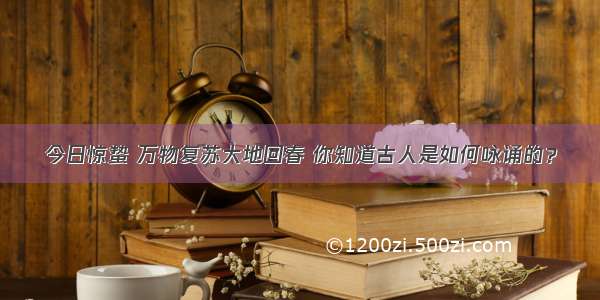 今日惊蛰 万物复苏大地回春 你知道古人是如何咏诵的？

©1200zi.500zi.com